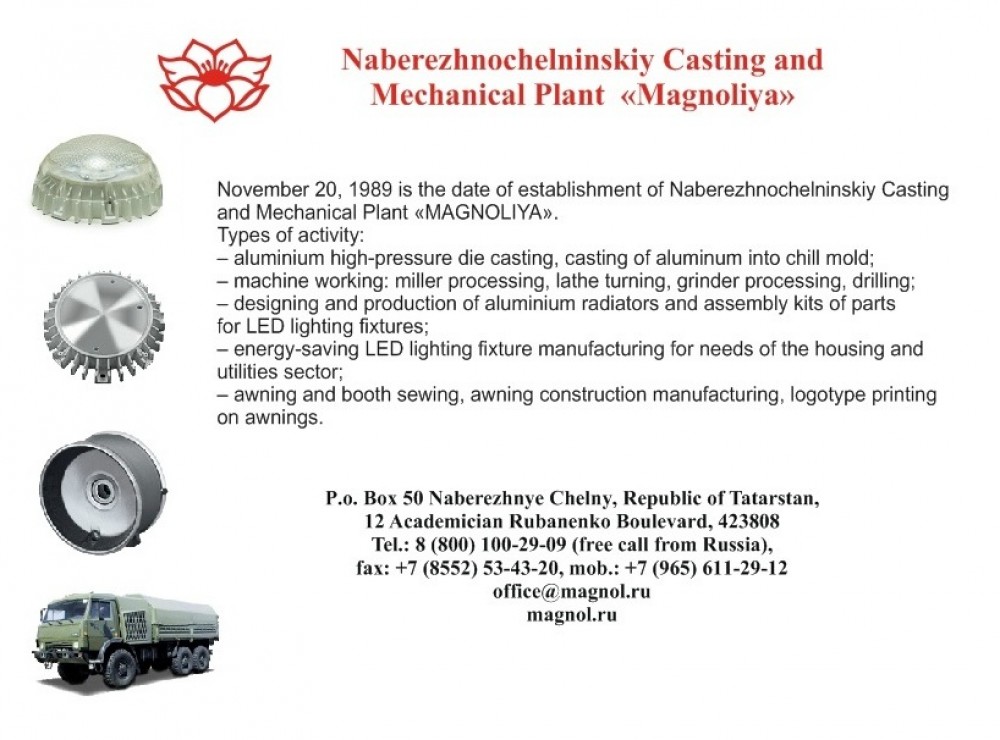 Naberezhnochelninskiy Casting and Mechanical Plant «Magnoliya»

November 20, 1989 is the date of establishment of Naberezhnochelninskiy Casting and Mechanical Plant «MAGNOLIYA».
Types of activity:
– aluminium high-pressure die casting, casting of aluminum into chill mold;
– machine working: miller processing, lathe turning, grinder processing, drilling;
– designing and production of aluminium radiators and assembly kits of parts for LED lighting fixtures;
– energy-saving LED lighting fixture manufacturing for needs of the housing and utilities sector;
– awning and booth sewing, awning construction manufacturing, logotype printing on awnings.

P.o. Box 50 Naberezhnye Chelny, Republic of Tatarstan,
12 Academician Rubanenko Boulevard, 423808
Tel.: 8 (800) 100-29-09 (free call from Russia),
fax: +7 (8552) 53-43-20, mob.: +7 (965) 611-29-12
office@magnol.ru
magnol.ru